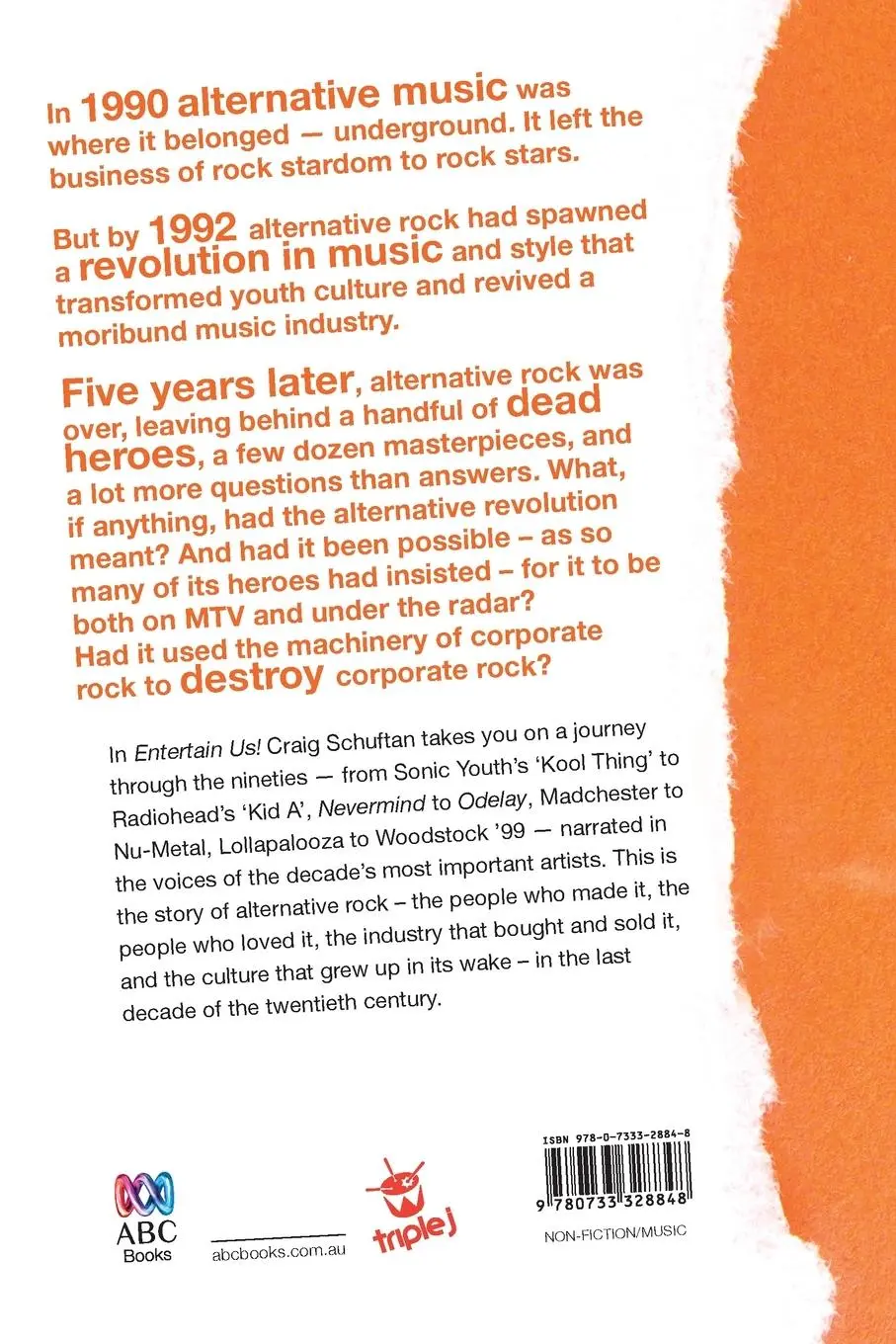 In 1990 alternative music was where it belonged — underground. It left the business of rock stardom to rock stars.

But by 1992 alternative rock had spawned a revolution in music and style that transformed youth culture and revived a moribund music industry.

Five years later, alternative rock was over, leaving behind a handful of dead heroes, a few dozen masterpieces, and a lot more questions than answers. What, if anything, had the alternative revolution meant? And had it been possible – as so many of its heroes had insisted – for it to be both on MTV and under the radar? Had it used the machinery of corporate rock to destroy corporate rock?

In Entertain Us! Craig Schuftan takes you on a journey through the nineties — from Sonic Youth's 'Kool Thing' to Radiohead's 'Kid A', Nevermind to Odelay, Madchester to Nu-Metal, Lollapalooza to Woodstock '99 — narrated in the voices of the decade's most important artists. This is the story of alternative rock – the people who made it, the people who loved it, the industry that bought and sold it, and the culture that grew up in its wake – in the last decade of the twentieth century.

ABC Books

abcbooks.com.au

triple j

ISBN 978-0-7333-2884-8

9 780733 328848

NON-FICTION/MUSIC